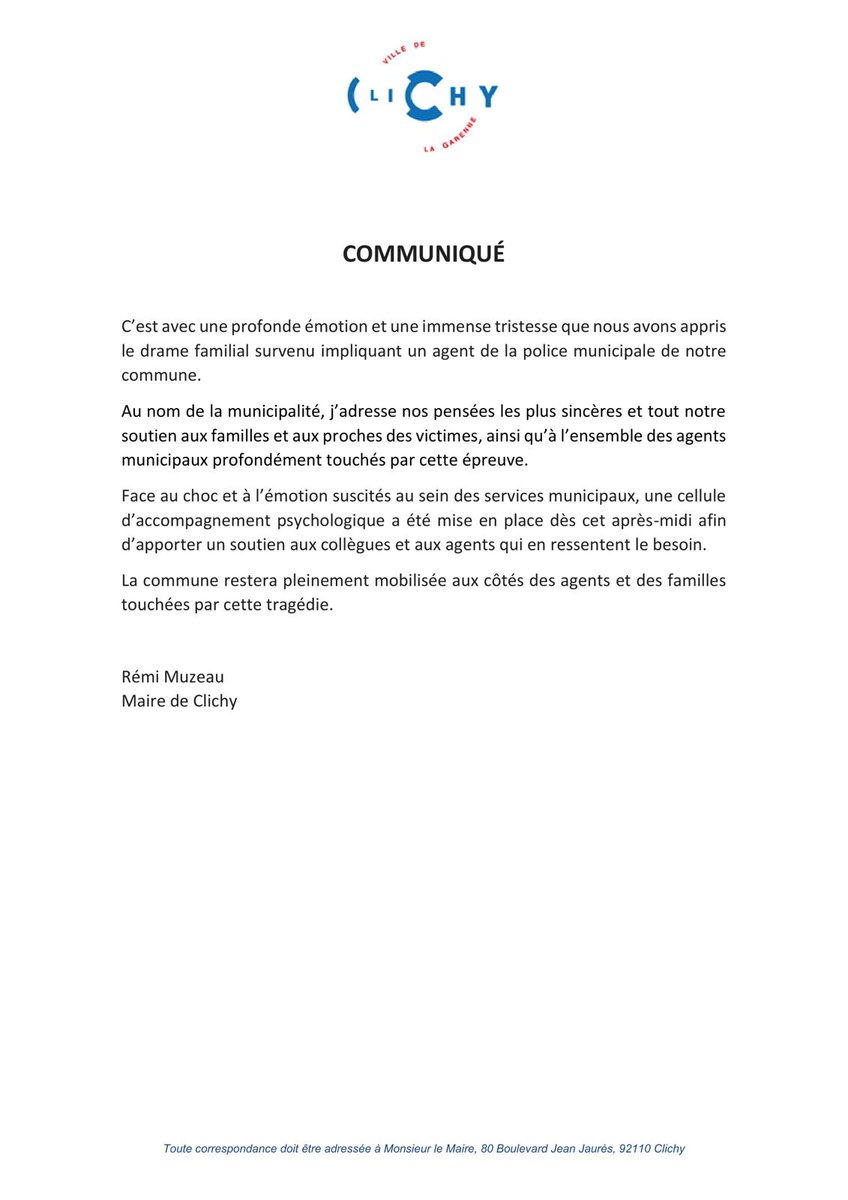 VILLE DE
CLICHY
LA GARENNE

COMMUNIQUÉ

C'est avec une profonde émotion et une immense tristesse que nous avons appris le drame familial survenu impliquant un agent de la police municipale de notre commune.

Au nom de la municipalité, j'adresse nos pensées les plus sincères et tout notre soutien aux familles et aux proches des victimes, ainsi qu'à l'ensemble des agents municipaux profondément touchés par cette épreuve.

Face au choc et à l'émotion suscités au sein des services municipaux, une cellule d'accompagnement psychologique a été mise en place dès cet après-midi afin d'apporter un soutien aux collègues et aux agents qui en ressentent le besoin.

La commune restera pleinement mobilisée aux côtés des agents et des familles touchées par cette tragédie.

Rémi Muzeau
Maire de Clichy

Toute correspondance doit être adressée à Monsieur le Maire, 80 Boulevard Jean Jaurès, 92110 Clichy